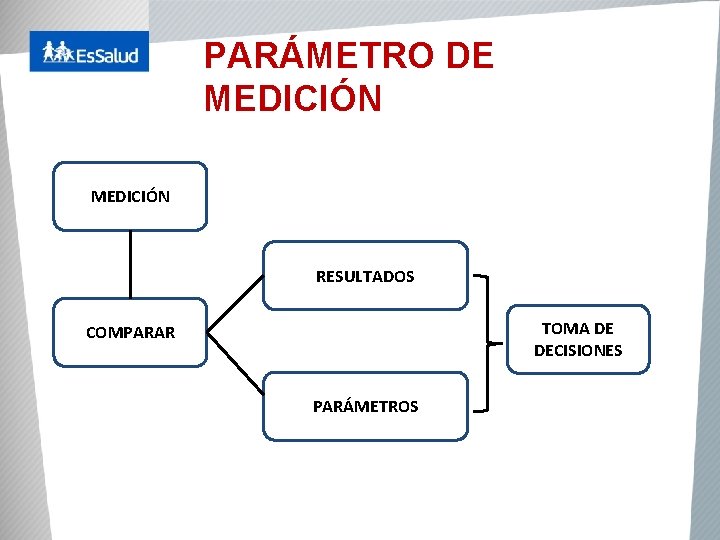 EsSalud

PARÁMETRO DE MEDICIÓN

MEDICIÓN

COMPARAR

RESULTADOS

PARÁMETROS

TOMA DE DECISIONES